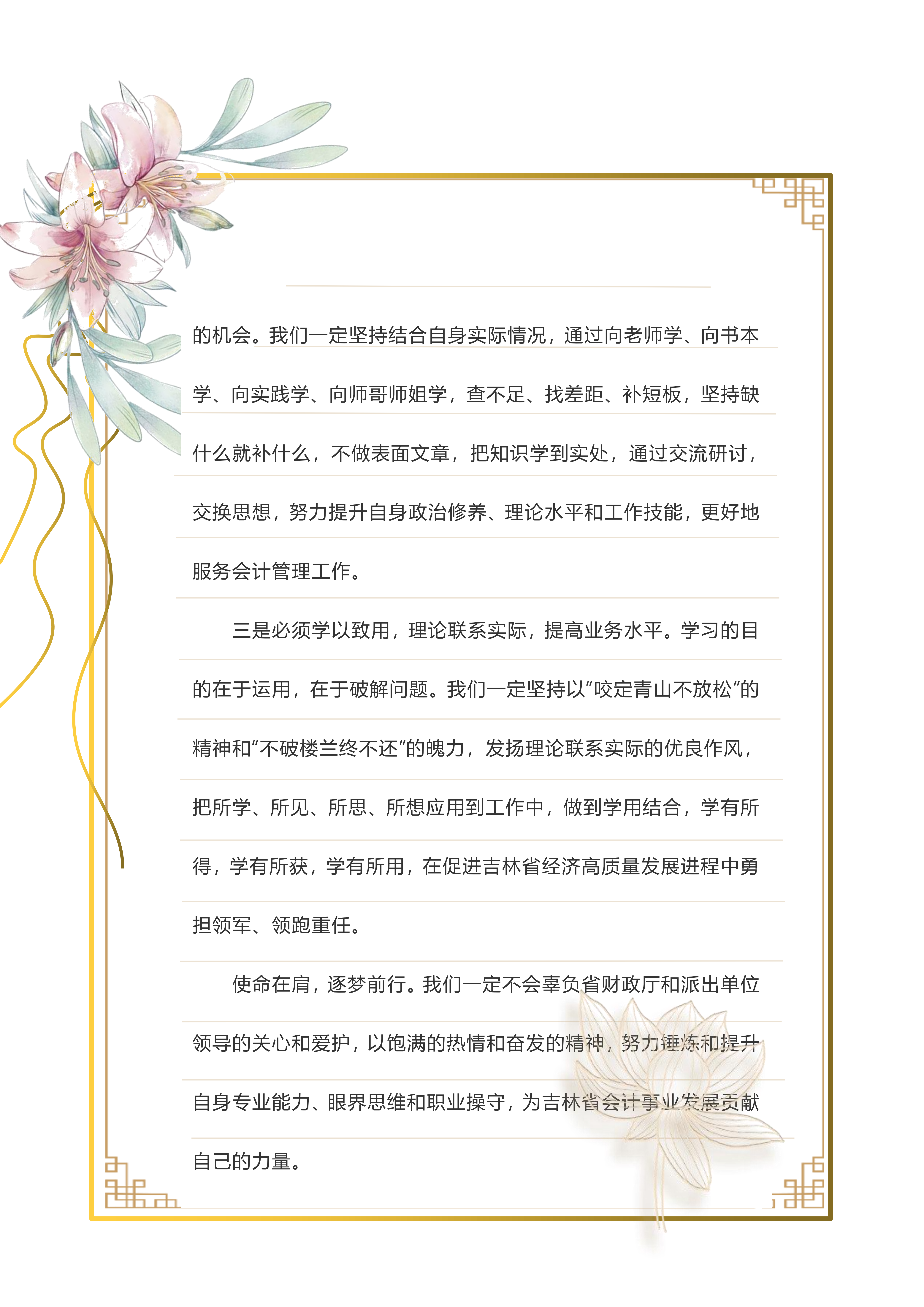 的机会。我们一定坚持结合自身实际情况，通过向老师学、向书本学、向实践学、向师哥师姐学，查不足、找差距、补短板，坚持缺什么就补什么，不做表面文章，把知识学到实处，通过交流研讨，交换思想，努力提升自身政治修养、理论水平和工作技能，更好地服务会计管理工作。

三是必须学以致用，理论联系实际，提高业务水平。学习的目的在于运用，在于破解问题。我们一定坚持以“咬定青山不放松”的精神和“不破楼兰终不还”的魄力，发扬理论联系实际的优良作风，把所学、所见、所思、所想应用到工作中，做到学用结合，学有所得，学有所获，学有所用，在促进吉林省经济高质量发展进程中勇担领军、领跑重任。

使命在肩，逐梦前行。我们一定不会辜负省财政厅和派出单位领导的关心和爱护，以饱满的热情和奋发的精神，努力锤炼和提升自身专业能力、眼界思维和职业操守，为吉林省会计事业发展贡献自己的力量。